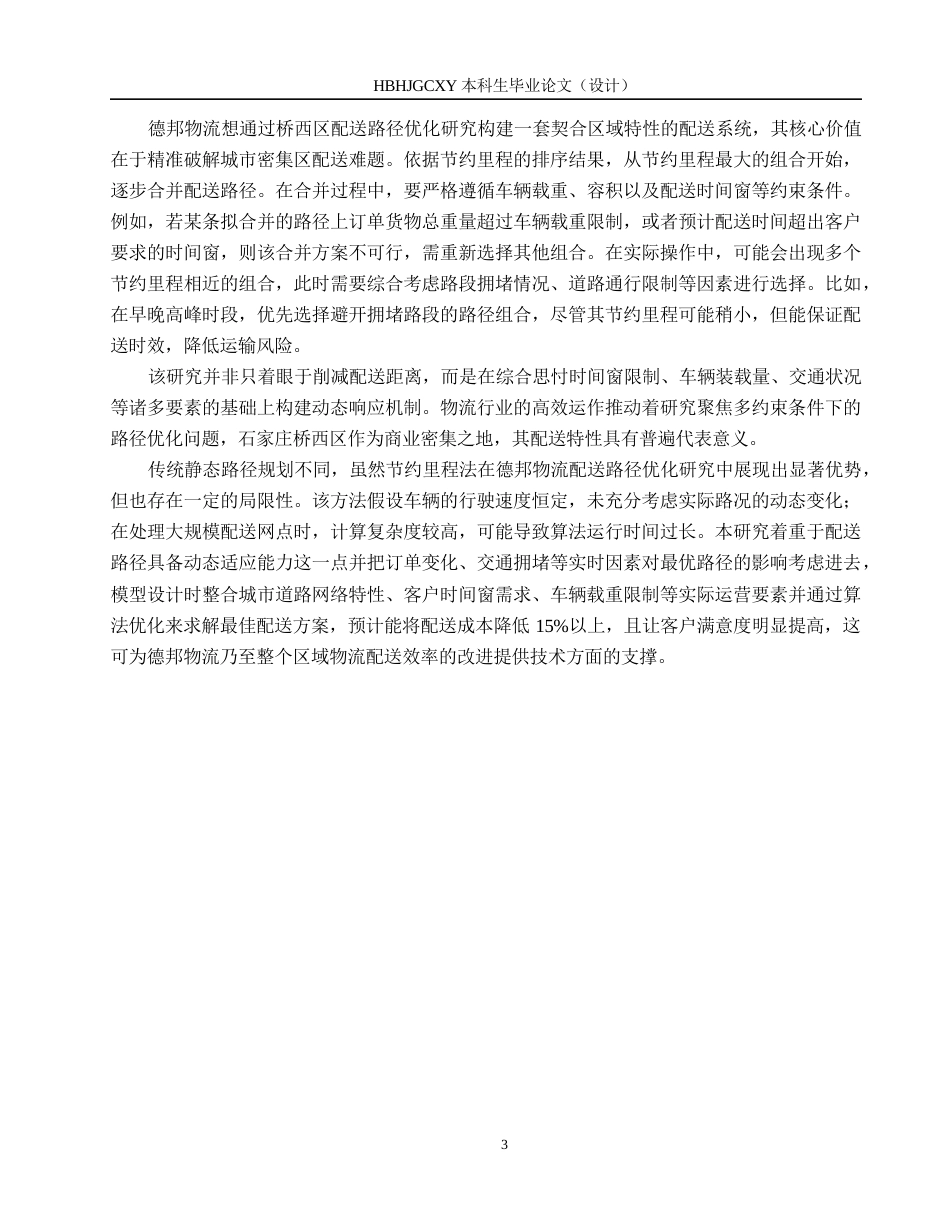 HBHJGCXY 本科生毕业论文（设计）

德邦物流想通过桥西区配送路径优化研究构建一套契合区域特性的配送系统，其核心价值在于精准破解城市密集区配送难题。依据节约里程的排序结果，从节约里程最大的组合开始，逐步合并配送路径。在合并过程中，要严格遵循车辆载重、容积以及配送时间窗等约束条件。例如，若某条拟合并的路径上订单货物总重量超过车辆载重限制，或者预计配送时间超出客户要求的时间窗，则该合并方案不可行，需重新选择其他组合。在实际操作中，可能会出现多个节约里程相近的组合，此时需要综合考虑路段拥堵情况、道路通行限制等因素进行选择。比如，在早晚高峰时段，优先选择避开拥堵路段的路径组合，尽管其节约里程可能稍小，但能保证配送时效，降低运输风险。

该研究并非只着眼于削减配送距离，而是在综合思忖时间窗限制、车辆装载量、交通状况等诸多要素的基础上构建动态响应机制。物流行业的高效运作推动着研究聚焦多约束条件下的路径优化问题，石家庄桥西区作为商业密集之地，其配送特性具有普遍代表意义。

传统静态路径规划不同，虽然节约里程法在德邦物流配送路径优化研究中展现出显著优势，但也存在一定的局限性。该方法假设车辆的行驶速度恒定，未充分考虑实际路况的动态变化；在处理大规模配送网点时，计算复杂度较高，可能导致算法运行时间过长。本研究着重于配送路径具备动态适应能力这一点并把订单变化、交通拥堵等实时因素对最优路径的影响考虑进去，模型设计时整合城市道路网络特性、客户时间窗需求、车辆载重限制等实际运营要素并通过算法优化来求解最佳配送方案，预计能将配送成本降低 15%以上，且让客户满意度明显提高，这可为德邦物流乃至整个区域物流配送效率的改进提供技术方面的支撑。

3